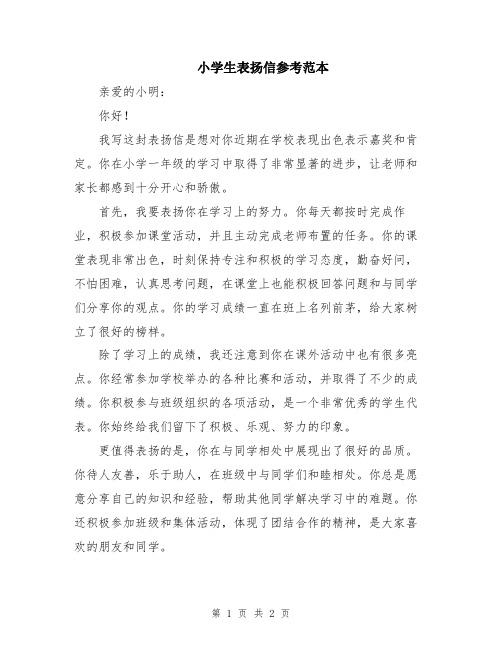 小学生表扬信参考范本

亲爱的小明：

你好！

我写这封表扬信是想对你近期在学校表现出色表示嘉奖和肯定。你在小学一年级的学习中取得了非常显著的进步，让老师和家长都感到十分开心和骄傲。

首先，我要表扬你在学习上的努力。你每天都按时完成作业，积极参加课堂活动，并且主动完成老师布置的任务。你的课堂表现非常出色，时刻保持专注和积极的学习态度，勤奋好问，不怕困难，认真思考问题，在课堂上也能积极回答问题和与同学们分享你的观点。你的学习成绩一直在班上名列前茅，给大家树立了很好的榜样。

除了学习上的成绩，我还注意到你在课外活动中也有很多亮点。你经常参加学校举办的各种比赛和活动，并取得了不少的成绩。你积极参与班级组织的各项活动，是一个非常优秀的学生代表。你始终给我们留下了积极、乐观、努力的印象。

更值得表扬的是，你在与同学相处中展现出了很好的品质。你待人友善，乐于助人，在班级中与同学们和睦相处。你总是愿意分享自己的知识和经验，帮助其他同学解决学习中的难题。你还积极参加班级和集体活动，体现了团结合作的精神，是大家喜欢的朋友和同学。

第 1 页 共 2 页